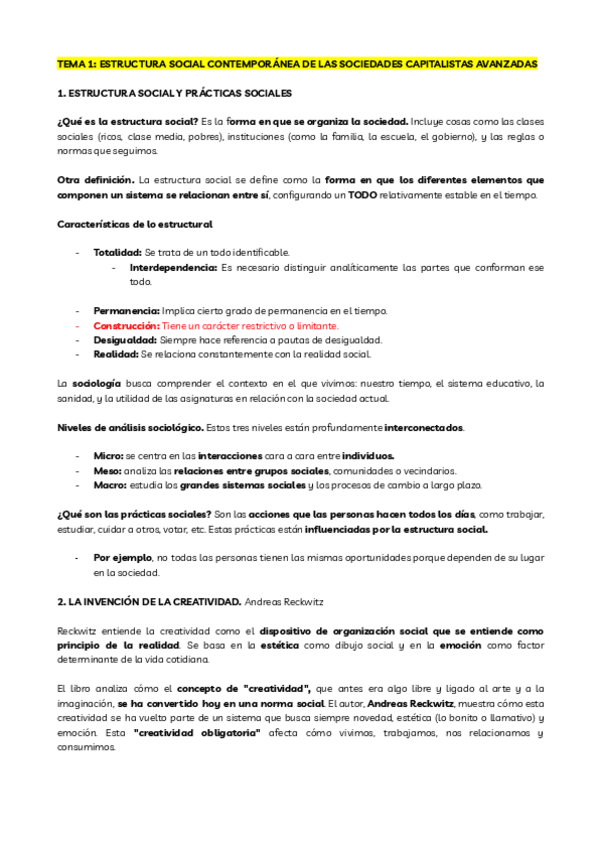 TEMA 1: ESTRUCTURA SOCIAL CONTEMPORÁNEA DE LAS SOCIEDADES CAPITALISTAS AVANZADAS

1. ESTRUCTURA SOCIAL Y PRÁCTICAS SOCIALES

¿Qué es la estructura social? Es la forma en que se organiza la sociedad. Incluye cosas como las clases sociales (ricos, clase media, pobres), instituciones (como la familia, la escuela, el gobierno), y las reglas o normas que seguimos.

Otra definición. La estructura social se define como la forma en que los diferentes elementos que componen un sistema se relacionan entre sí, configurando un TODO relativamente estable en el tiempo.

Características de lo estructural

- Totalidad: Se trata de un todo identificable.
  - Interdependencia: Es necesario distinguir analíticamente las partes que conforman ese todo.

- Permanencia: Implica cierto grado de permanencia en el tiempo.
- Construcción: Tiene un carácter restrictivo o limitante.
- Desigualdad: Siempre hace referencia a pautas de desigualdad.
- Realidad: Se relaciona constantemente con la realidad social.

La sociología busca comprender el contexto en el que vivimos: nuestro tiempo, el sistema educativo, la sanidad, y la utilidad de las asignaturas en relación con la sociedad actual.

Niveles de análisis sociológico. Estos tres niveles están profundamente interconectados.

- Micro: se centra en las interacciones cara a cara entre individuos.
- Meso: analiza las relaciones entre grupos sociales, comunidades o vecindarios.
- Macro: estudia los grandes sistemas sociales y los procesos de cambio a largo plazo.

¿Qué son las prácticas sociales? Son las acciones que las personas hacen todos los días, como trabajar, estudiar, cuidar a otros, votar, etc. Estas prácticas están influenciadas por la estructura social.

- Por ejemplo, no todas las personas tienen las mismas oportunidades porque dependen de su lugar en la sociedad.

2. LA INVENCIÓN DE LA CREATIVIDAD. Andreas Reckwitz

Reckwitz entiende la creatividad como el dispositivo de organización social que se entiende como principio de la realidad. Se basa en la estética como dibujo social y en la emoción como factor determinante de la vida cotidiana.

El libro analiza cómo el concepto de "creatividad", que antes era algo libre y ligado al arte y a la imaginación, se ha convertido hoy en una norma social. El autor, Andreas Reckwitz, muestra cómo esta creatividad se ha vuelto parte de un sistema que busca siempre novedad, estética (lo bonito o llamativo) y emoción. Esta "creatividad obligatoria" afecta cómo vivimos, trabajamos, nos relacionamos y consumimos.